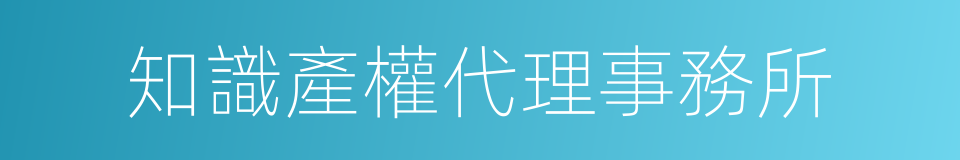 知識產權代理事務所